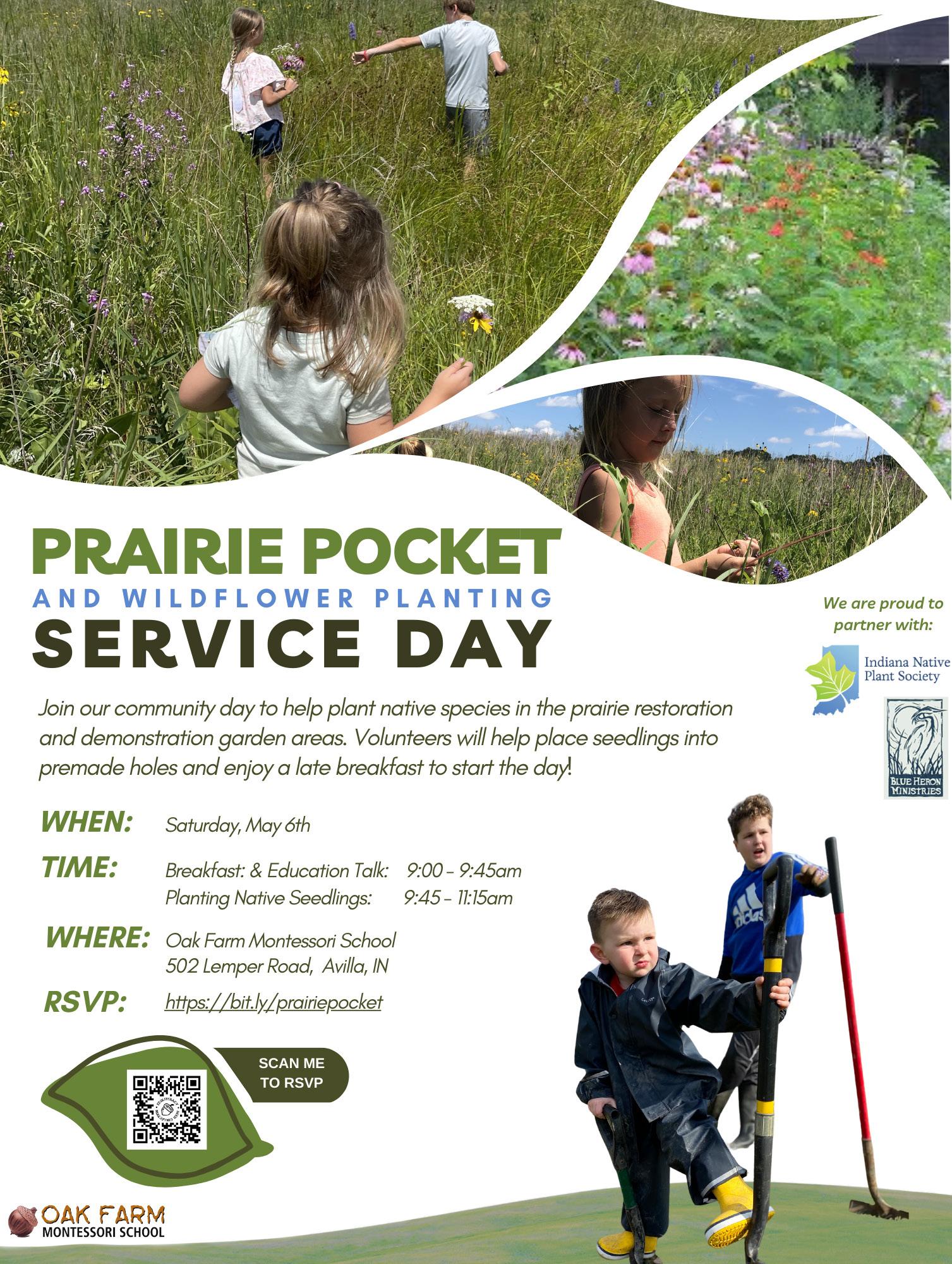 PRAIRIE POCKET
AND WILDFLOWER PLANTING
SERVICE DAY

We are proud to partner with:

Indiana Native Plant Society

BLUE HERON MINISTRIES

Join our community day to help plant native species in the prairie restoration and demonstration garden areas. Volunteers will help place seedlings into premade holes and enjoy a late breakfast to start the day!

WHEN: Saturday, May 6th

TIME: Breakfast: & Education Talk: 9:00 - 9:45am
Planting Native Seedlings: 9:45 - 11:15am

WHERE: Oak Farm Montessori School
502 Lemper Road, Avilla, IN

RSVP: https://bit.ly/prairiepocket

SCAN ME TO RSVP

OAK FARM
MONTESSORI SCHOOL